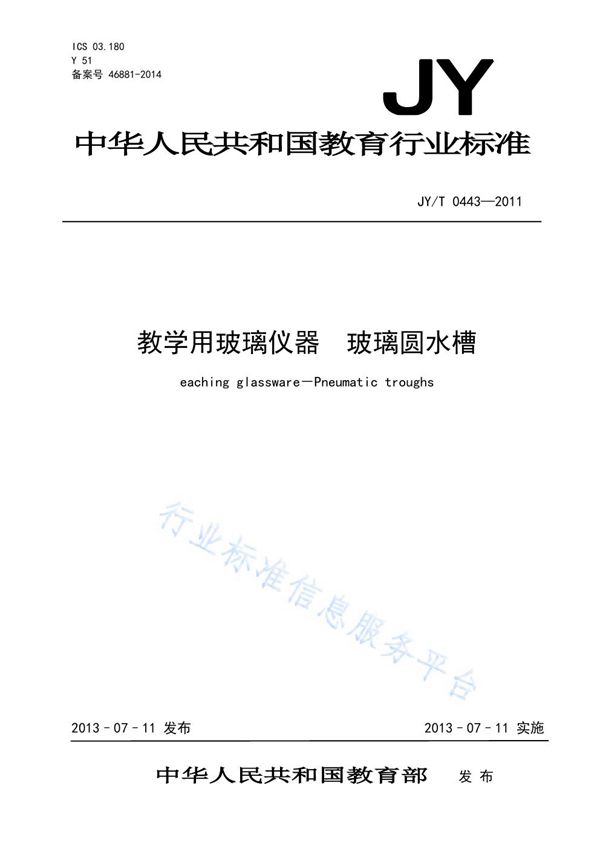 ICS 03.180
Y 51
备案号 46881-2014

JY

中华人民共和国教育行业标准

JY/T 0443—2011

教学用玻璃仪器　玻璃圆水槽

eaching glassware—Pneumatic troughs

行业标准信息服务平台

2013－07－11 发布

2013－07－11 实施

中华人民共和国教育部　发布